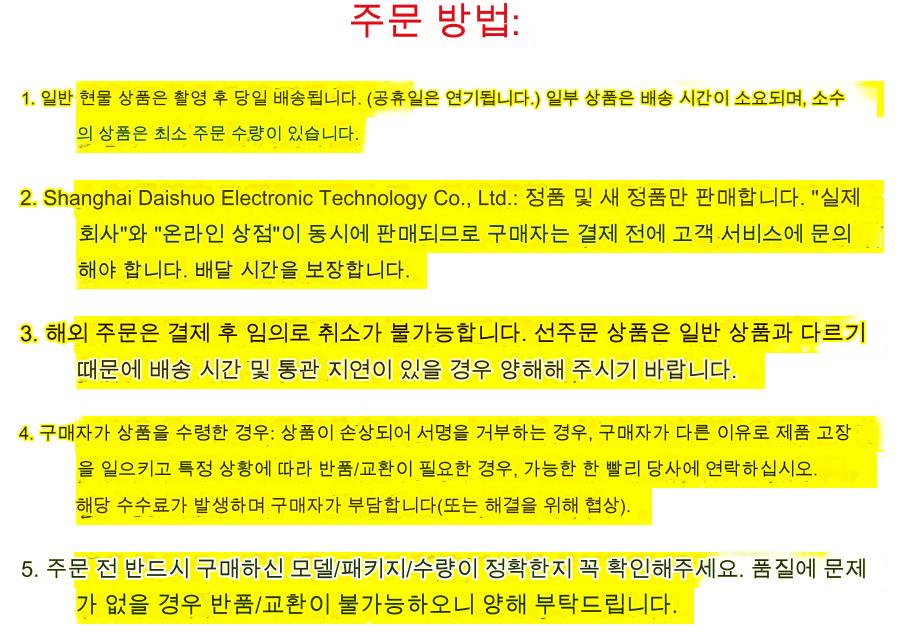 주문 방법:

1. 일반 현물 상품은 촬영 후 당일 배송됩니다. (공휴일은 연기됩니다.) 일부 상품은 배송 시간이 소요되며, 소수의 상품은 최소 주문 수량이 있습니다.

2. Shanghai Daishuo Electronic Technology Co., Ltd.: 정품 및 새 정품만 판매합니다. "실제 회사"와 "온라인 상점"이 동시에 판매되므로 구매자는 결제 전에 고객 서비스에 문의해야 합니다. 배달 시간을 보장합니다.

3. 해외 주문은 결제 후 임의로 취소가 불가능합니다. 선주문 상품은 일반 상품과 다르기 때문에 배송 시간 및 통관 지연이 있을 경우 양해해 주시기 바랍니다.

4. 구매자가 상품을 수령한 경우: 상품이 손상되어 서명을 거부하는 경우, 구매자가 다른 이유로 제품 고장을 일으키고 특정 상황에 따라 반품/교환이 필요한 경우, 가능한 한 빨리 당사에 연락하십시오. 해당 수수료가 발생하며 구매자가 부담합니다(또는 해결을 위해 협상).

5. 주문 전 반드시 구매하신 모델/패키지/수량이 정확한지 꼭 확인해주세요. 품질에 문제가 없을 경우 반품/교환이 불가능하오니 양해 부탁드립니다.